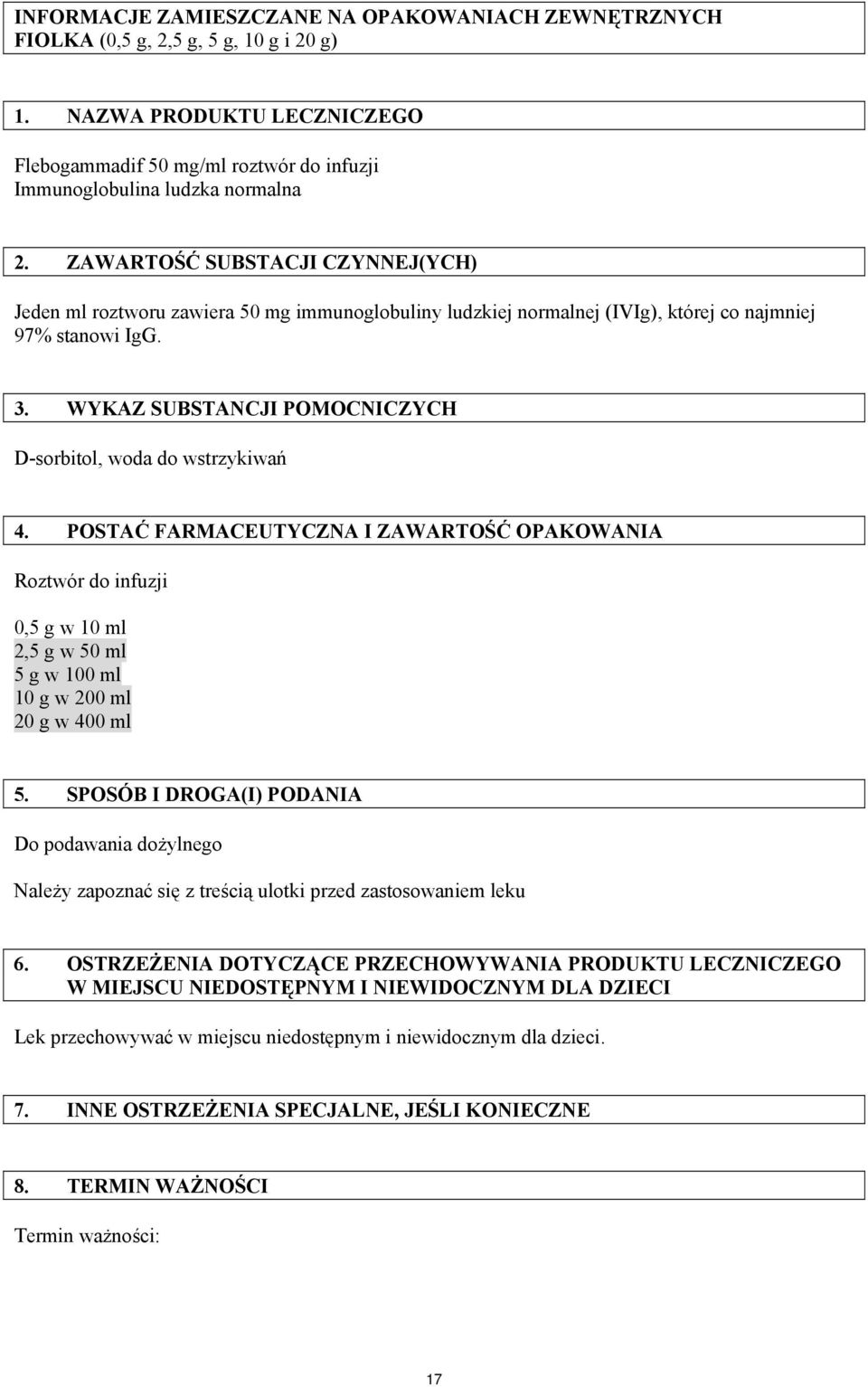 INFORMACJE ZAMIESZCZANE NA OPAKOWANIACH ZEWNĘTRZNYCH FIOLKA (0,5 g, 2,5 g, 5 g, 10 g i 20 g)

1. NAZWA PRODUKTU LECZNICZEGO

Flebogammadif 50 mg/ml roztwór do infuzji
Immunoglobulina ludzka normalna

2. ZAWARTOŚĆ SUBSTACJI CZYNNEJ(YCH)

Jeden ml roztworu zawiera 50 mg immunoglobuliny ludzkiej normalnej (IVIg), której co najmniej 97% stanowi IgG.

3. WYKAZ SUBSTANCJI POMOCNICZYCH

D-sorbitol, woda do wstrzykiwań

4. POSTAĆ FARMACEUTYCZNA I ZAWARTOŚĆ OPAKOWANIA

Roztwór do infuzji

0,5 g w 10 ml
2,5 g w 50 ml
5 g w 100 ml
10 g w 200 ml
20 g w 400 ml

5. SPOSÓB I DROGA(I) PODANIA

Do podawania dożylnego

Należy zapoznać się z treścią ulotki przed zastosowaniem leku

6. OSTRZEŻENIA DOTYCZĄCE PRZECHOWYWANIA PRODUKTU LECZNICZEGO W MIEJSCU NIEDOSTĘPNYM I NIEWIDOCZNYM DLA DZIECI

Lek przechowywać w miejscu niedostępnym i niewidocznym dla dzieci.

7. INNE OSTRZEŻENIA SPECJALNE, JEŚLI KONIECZNE

8. TERMIN WAŻNOŚCI

Termin ważności:

17